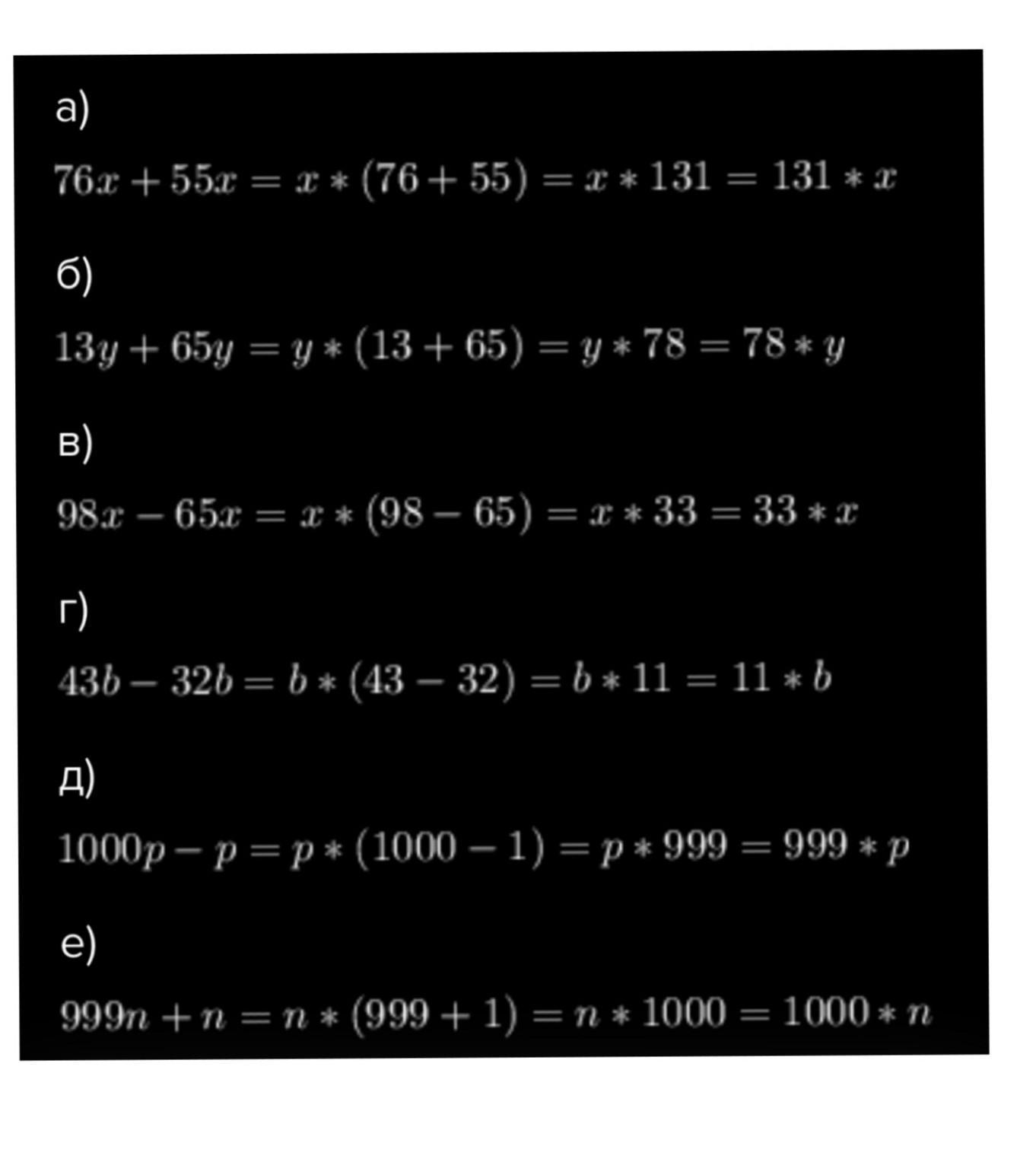 а)

$76x + 55x = x * (76 + 55) = x * 131 = 131 * x$

б)

$13y + 65y = y * (13 + 65) = y * 78 = 78 * y$

в)

$98x - 65x = x * (98 - 65) = x * 33 = 33 * x$

г)

$43b - 32b = b * (43 - 32) = b * 11 = 11 * b$

д)

$1000p - p = p * (1000 - 1) = p * 999 = 999 * p$

е)

$999n + n = n * (999 + 1) = n * 1000 = 1000 * n$